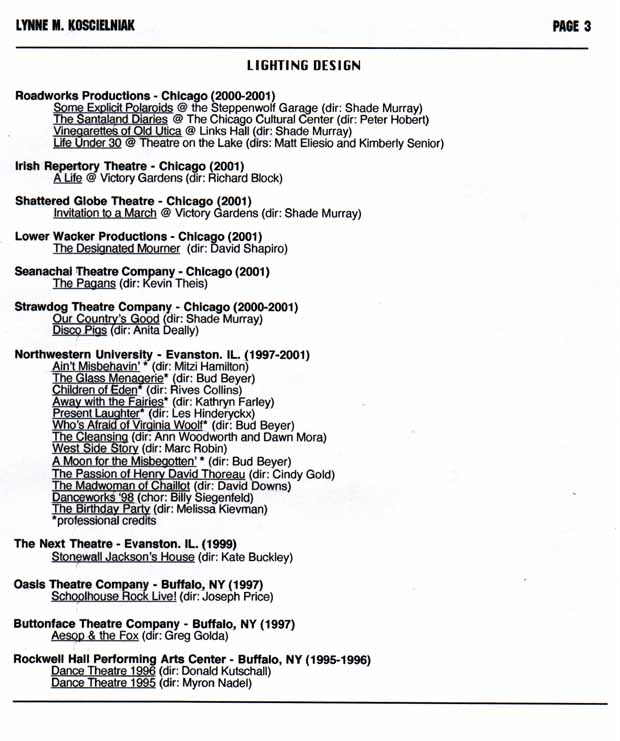 LYNNE M. KOSCIELNIAK

PAGE 3

LIGHTING DESIGN

Roadworks Productions - Chicago (2000-2001)
Some Explicit Polaroids @ the Steppenwolf Garage (dir: Shade Murray)
The Santaland Diaries @ The Chicago Cultural Center (dir: Peter Hobert)
Vinegarettes of Old Utica @ Links Hall (dir: Shade Murray)
Life Under 30 @ Theatre on the Lake (dirs: Matt Eliesio and Kimberly Senior)

Irish Repertory Theatre - Chicago (2001)
A Life @ Victory Gardens (dir: Richard Block)

Shattered Globe Theatre - Chicago (2001)
Invitation to a March @ Victory Gardens (dir: Shade Murray)

Lower Wacker Productions - Chicago (2001)
The Designated Mourner (dir: David Shapiro)

Seanachai Theatre Company - Chicago (2001)
The Pagans (dir: Kevin Theis)

Strawdog Theatre Company - Chicago (2000-2001)
Our Country's Good (dir: Shade Murray)
Disco Pigs (dir: Anita Deally)

Northwestern University - Evanston. IL. (1997-2001)
Ain't Misbehavin' * (dir: Mitzi Hamilton)
The Glass Menagerie* (dir: Bud Beyer)
Children of Eden* (dir: Rives Collins)
Away with the Fairies* (dir: Kathryn Farley)
Present Laughter* (dir: Les Hinderyckx)
Who's Afraid of Virginia Woolf* (dir: Bud Beyer)
The Cleansing (dir: Ann Woodworth and Dawn Mora)
West Side Story (dir: Marc Robin)
A Moon for the Misbegotten' * (dir: Bud Beyer)
The Passion of Henry David Thoreau (dir: Cindy Gold)
The Madwoman of Chaillot (dir: David Downs)
Danceworks '98 (chor: Billy Siegenfeld)
The Birthday Party (dir: Melissa Kievman)
*professional credits

The Next Theatre - Evanston. IL. (1999)
Stonewall Jackson's House (dir: Kate Buckley)

Oasis Theatre Company - Buffalo, NY (1997)
Schoolhouse Rock Live! (dir: Joseph Price)

Buttonface Theatre Company - Buffalo, NY (1997)
Aesop & the Fox (dir: Greg Golda)

Rockwell Hall Performing Arts Center - Buffalo, NY (1995-1996)
Dance Theatre 1996 (dir: Donald Kutschall)
Dance Theatre 1995 (dir: Myron Nadel)